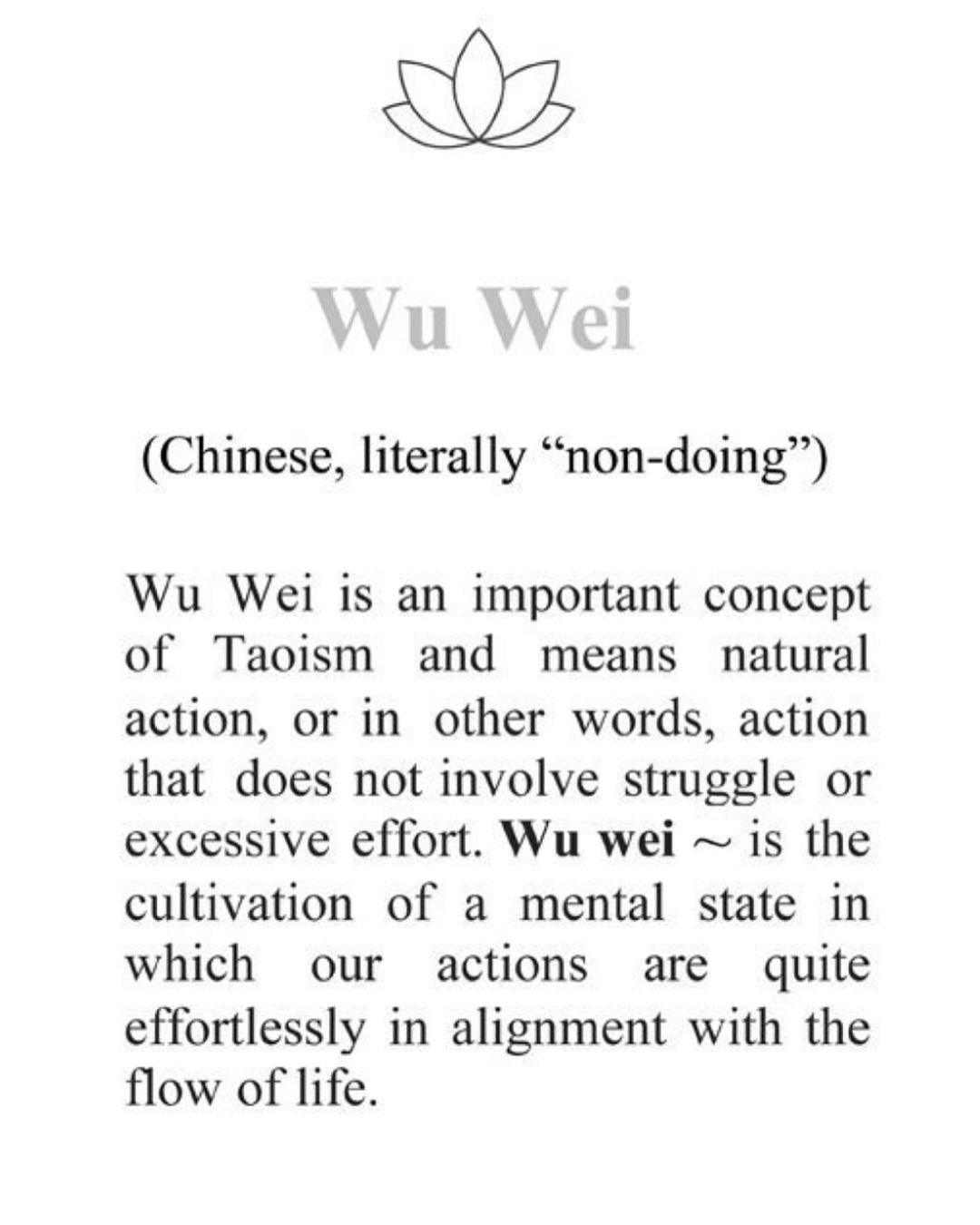 Wu Wei

(Chinese, literally "non-doing")

Wu Wei is an important concept of Taoism and means natural action, or in other words, action that does not involve struggle or excessive effort. Wu wei ~ is the cultivation of a mental state in which our actions are quite effortlessly in alignment with the flow of life.